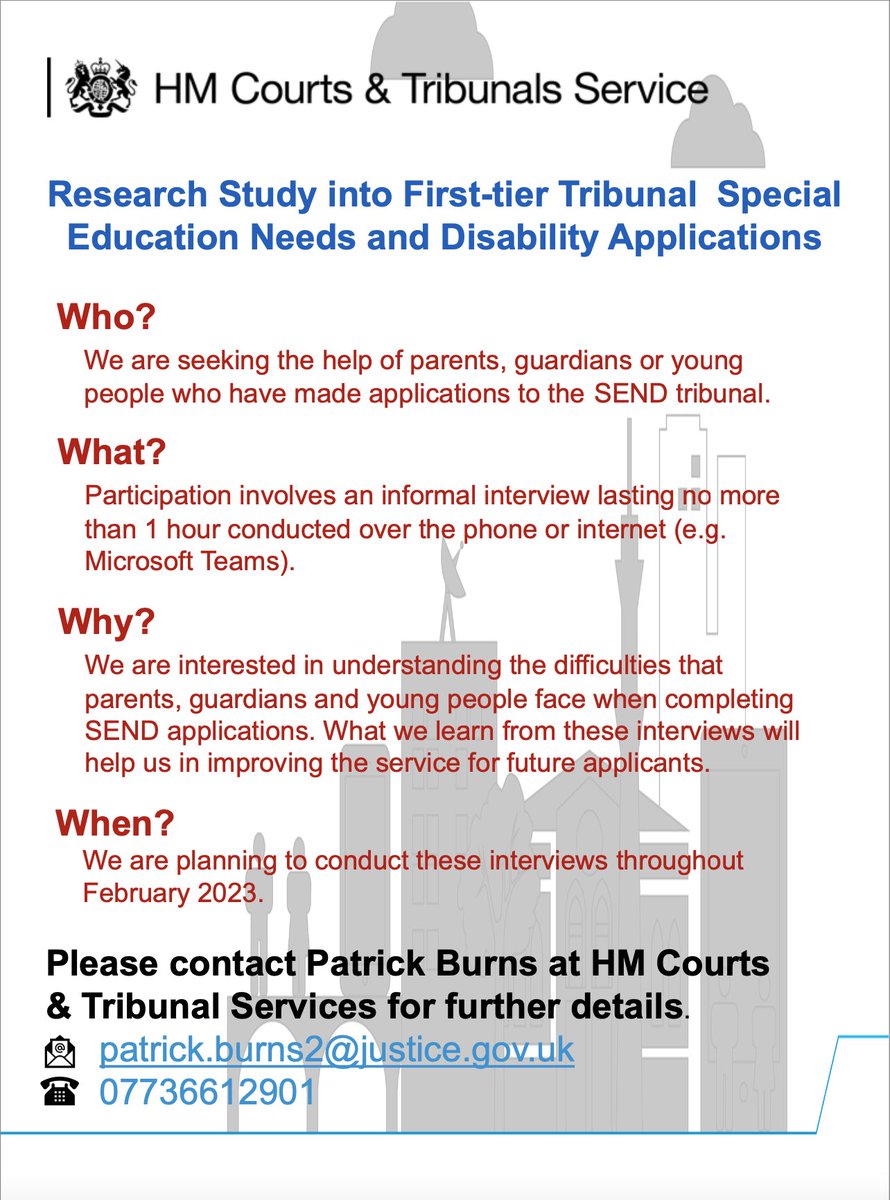 HM Courts & Tribunals Service

Research Study into First-tier Tribunal Special Education Needs and Disability Applications

Who?

We are seeking the help of parents, guardians or young people who have made applications to the SEND tribunal.

What?

Participation involves an informal interview lasting no more than 1 hour conducted over the phone or internet (e.g. Microsoft Teams).

Why?

We are interested in understanding the difficulties that parents, guardians and young people face when completing SEND applications. What we learn from these interviews will help us in improving the service for future applicants.

When?

We are planning to conduct these interviews throughout February 2023.

Please contact Patrick Burns at HM Courts & Tribunal Services for further details.

patrick.burns2@justice.gov.uk

07736612901